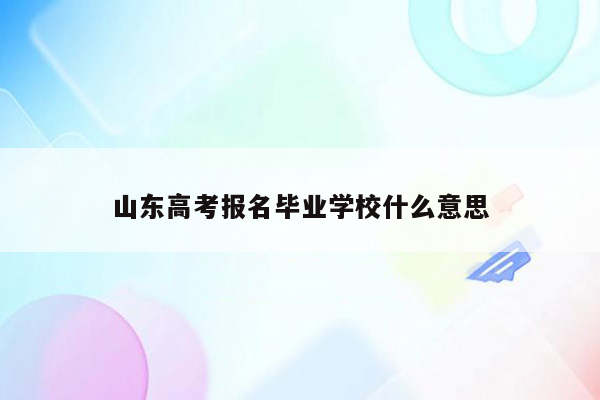 山东高考报名毕业学校什么意思